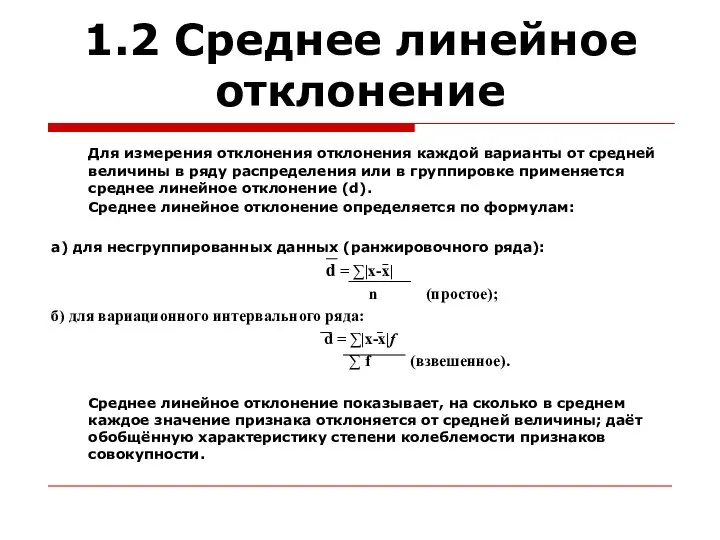 1.2 Среднее линейное отклонение

Для измерения отклонения отклонения каждой варианты от средней величины в ряду распределения или в группировке применяется среднее линейное отклонение (d).

Среднее линейное отклонение определяется по формулам:

а) для несгруппированных данных (ранжировочного ряда):

$\bar{d} = \frac{\sum|x-\bar{x}|}{n}$ (простое);

б) для вариационного интервального ряда:

$\bar{d} = \frac{\sum|x-\bar{x}|f}{\sum f}$ (взвешенное).

Среднее линейное отклонение показывает, на сколько в среднем каждое значение признака отклоняется от средней величины; даёт обобщённую характеристику степени колеблемости признаков совокупности.